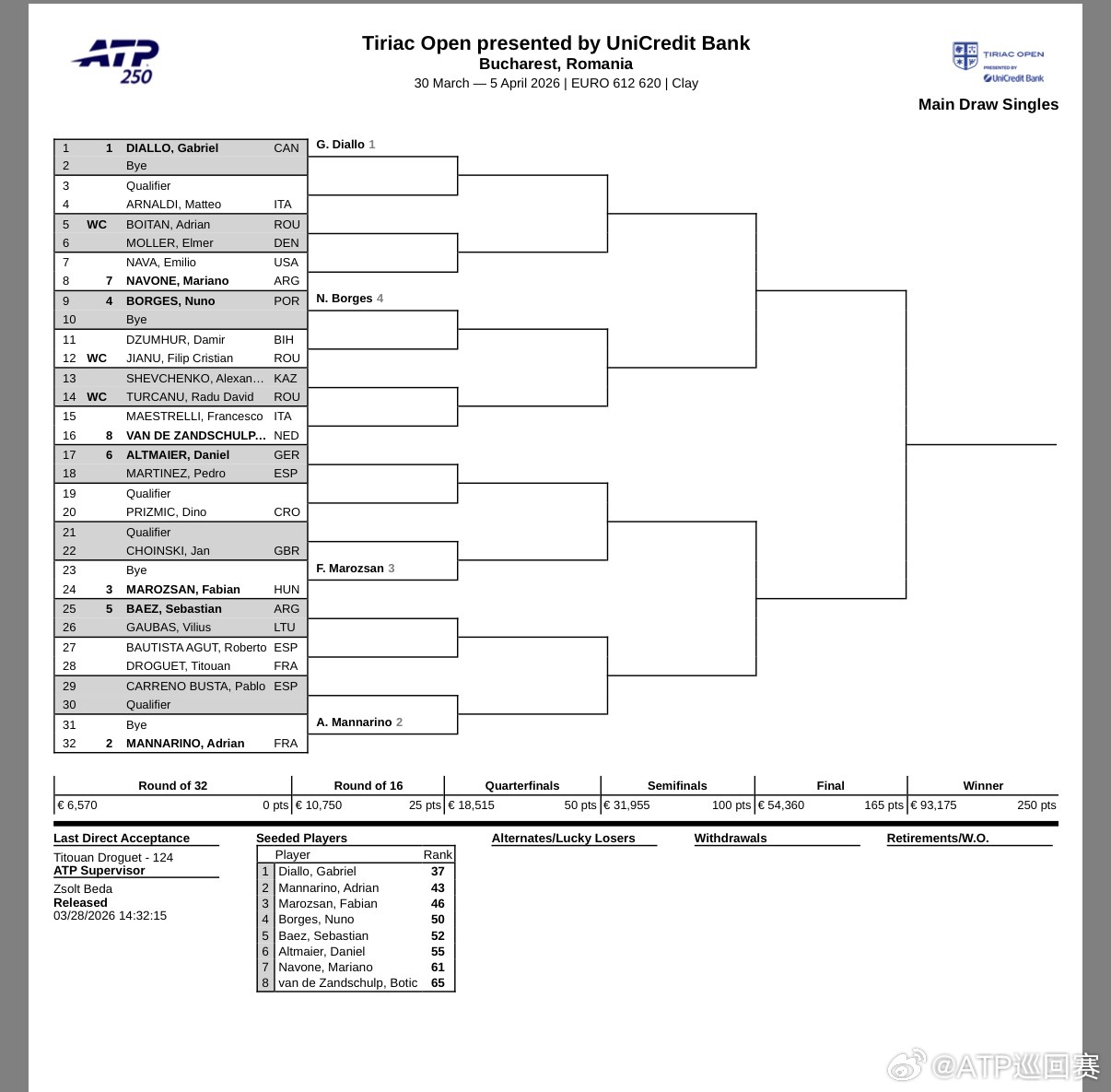 ATP 250

Tiriac Open presented by UniCredit Bank
Bucharest, Romania
30 March — 5 April 2026 | EURO 612 620 | Clay

TIRIAC OPEN
PRESENTED BY
UniCredit Bank

Main Draw Singles

| | | | |
|---|---|---|---|
| 1 | 1 | DIALLO, Gabriel | CAN |
| 2 | | Bye | |
| 3 | | Qualifier | |
| 4 | | ARNALDI, Matteo | ITA |
| 5 | WC | BOITAN, Adrian | ROU |
| 6 | | MOLLER, Elmer | DEN |
| 7 | | NAVA, Emilio | USA |
| 8 | 7 | NAVONE, Mariano | ARG |
| 9 | 4 | BORGES, Nuno | POR |
| 10 | | Bye | |
| 11 | | DZUMHUR, Damir | BIH |
| 12 | WC | JIANU, Filip Cristian | ROU |
| 13 | | SHEVCHENKO, Alexan… | KAZ |
| 14 | WC | TURCANU, Radu David | ROU |
| 15 | | MAESTRELLI, Francesco | ITA |
| 16 | 8 | VAN DE ZANDSCHULP… | NED |
| 17 | 6 | ALTMAIER, Daniel | GER |
| 18 | | MARTINEZ, Pedro | ESP |
| 19 | | Qualifier | |
| 20 | | PRIZMIC, Dino | CRO |
| 21 | | Qualifier | |
| 22 | | CHOINSKI, Jan | GBR |
| 23 | | Bye | |
| 24 | 3 | MAROZSAN, Fabian | HUN |
| 25 | 5 | BAEZ, Sebastian | ARG |
| 26 | | GAUBAS, Vilius | LTU |
| 27 | | BAUTISTA AGUT, Roberto | ESP |
| 28 | | DROGUET, Titouan | FRA |
| 29 | | CARRENO BUSTA, Pablo | ESP |
| 30 | | Qualifier | |
| 31 | | Bye | |
| 32 | 2 | MANNARINO, Adrian | FRA |

G. Diallo 1
N. Borges 4
F. Marozsan 3
A. Mannarino 2

| Round of 32 | Round of 16 | Quarterfinals | Semifinals | Final | Winner |
|---|---|---|---|---|---|
| € 6,570 0 pts | € 10,750 25 pts | € 18,515 50 pts | € 31,955 100 pts | € 54,360 165 pts | € 93,175 250 pts |

Last Direct Acceptance
Titouan Droguet - 124
ATP Supervisor
Zsolt Beda
Released
03/28/2026 14:32:15

Seeded Players

| | Player | Rank |
|---|---|---|
| 1 | Diallo, Gabriel | 37 |
| 2 | Mannarino, Adrian | 43 |
| 3 | Marozsan, Fabian | 46 |
| 4 | Borges, Nuno | 50 |
| 5 | Baez, Sebastian | 52 |
| 6 | Altmaier, Daniel | 55 |
| 7 | Navone, Mariano | 61 |
| 8 | van de Zandschulp, Botic | 65 |

Alternates/Lucky Losers

Withdrawals

Retirements/W.O.

@ATP巡回赛